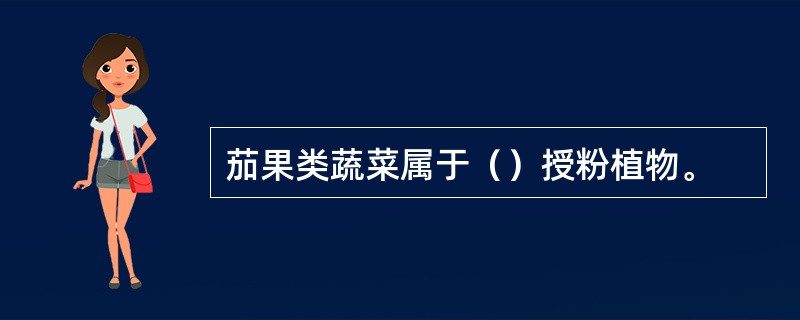 茄果类蔬菜属于（）授粉植物。